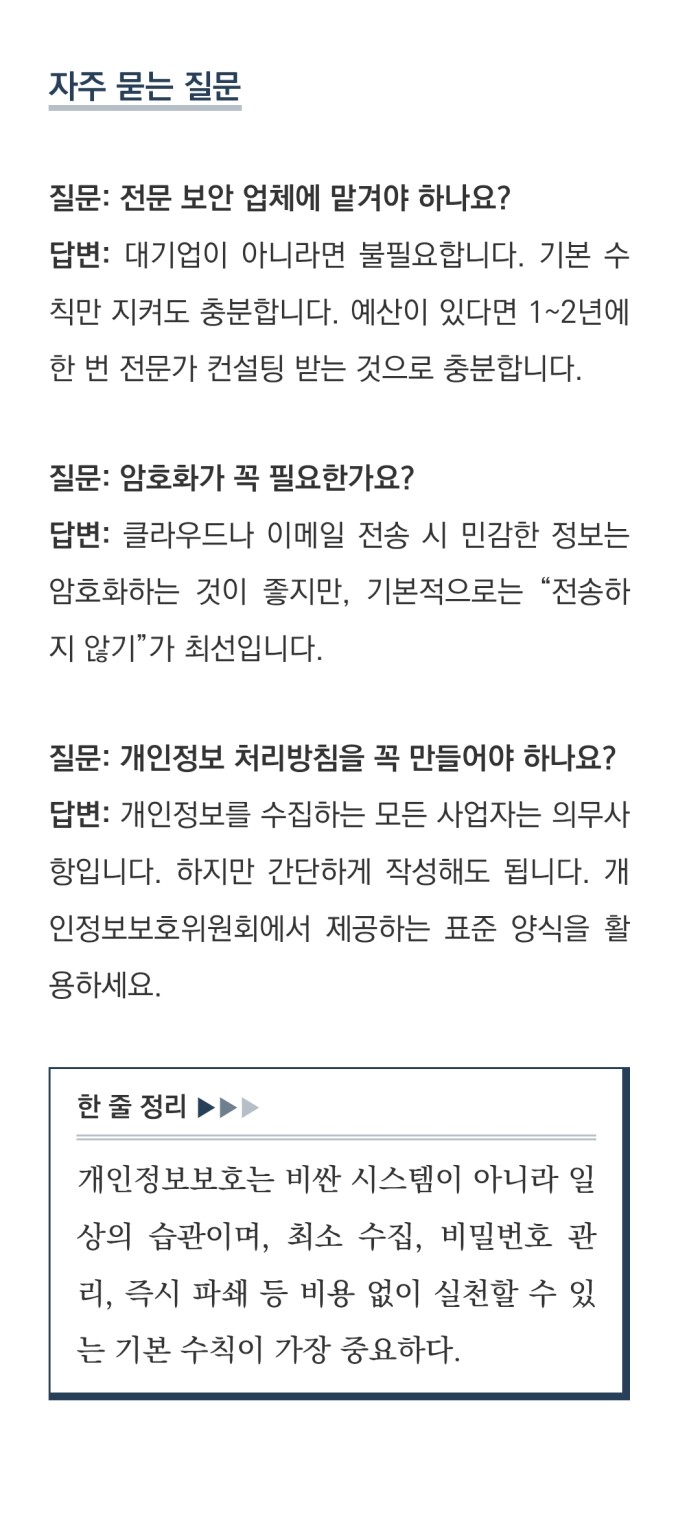 자주 묻는 질문

질문: 전문 보안 업체에 맡겨야 하나요?
답변: 대기업이 아니라면 불필요합니다. 기본 수칙만 지켜도 충분합니다. 예산이 있다면 1~2년에 한 번 전문가 컨설팅 받는 것으로 충분합니다.

질문: 암호화가 꼭 필요한가요?
답변: 클라우드나 이메일 전송 시 민감한 정보는 암호화하는 것이 좋지만, 기본적으로는 "전송하지 않기"가 최선입니다.

질문: 개인정보 처리방침을 꼭 만들어야 하나요?
답변: 개인정보를 수집하는 모든 사업자는 의무사항입니다. 하지만 간단하게 작성해도 됩니다. 개인정보보호위원회에서 제공하는 표준 양식을 활용하세요.

한 줄 정리 ▶▶▶

개인정보보호는 비싼 시스템이 아니라 일상의 습관이며, 최소 수집, 비밀번호 관리, 즉시 파쇄 등 비용 없이 실천할 수 있는 기본 수칙이 가장 중요하다.